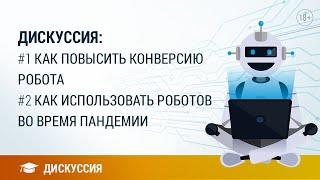 18+

ДИСКУССИЯ:
#1 КАК ПОВЫСИТЬ КОНВЕРСИЮ РОБОТА
#2 КАК ИСПОЛЬЗОВАТЬ РОБОТОВ ВО ВРЕМЯ ПАНДЕМИИ

ДИСКУССИЯ